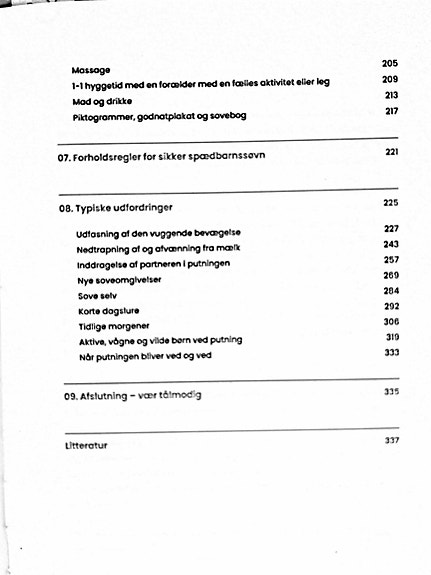 Massage 205
1-1 hyggetid med en forælder med en fælles aktivitet eller leg 209
Mad og drikke 213
Piktogrammer, godnatplakat og sovebog 217

07. Forholdsregler for sikker spædbarnssøvn 221

08. Typiske udfordringer 225

Udfasning af den vuggende bevægelse 227
Nedtrapning af og afvænning fra mælk 243
Inddragelse af partneren i putningen 257
Nye soveomgivelser 269
Sove selv 284
Korte dagslure 292
Tidlige morgener 306
Aktive, vågne og vilde børn ved putning 319
Når putningen bliver ved og ved 333

09. Afslutning – vær tålmodig 335

Litteratur 337